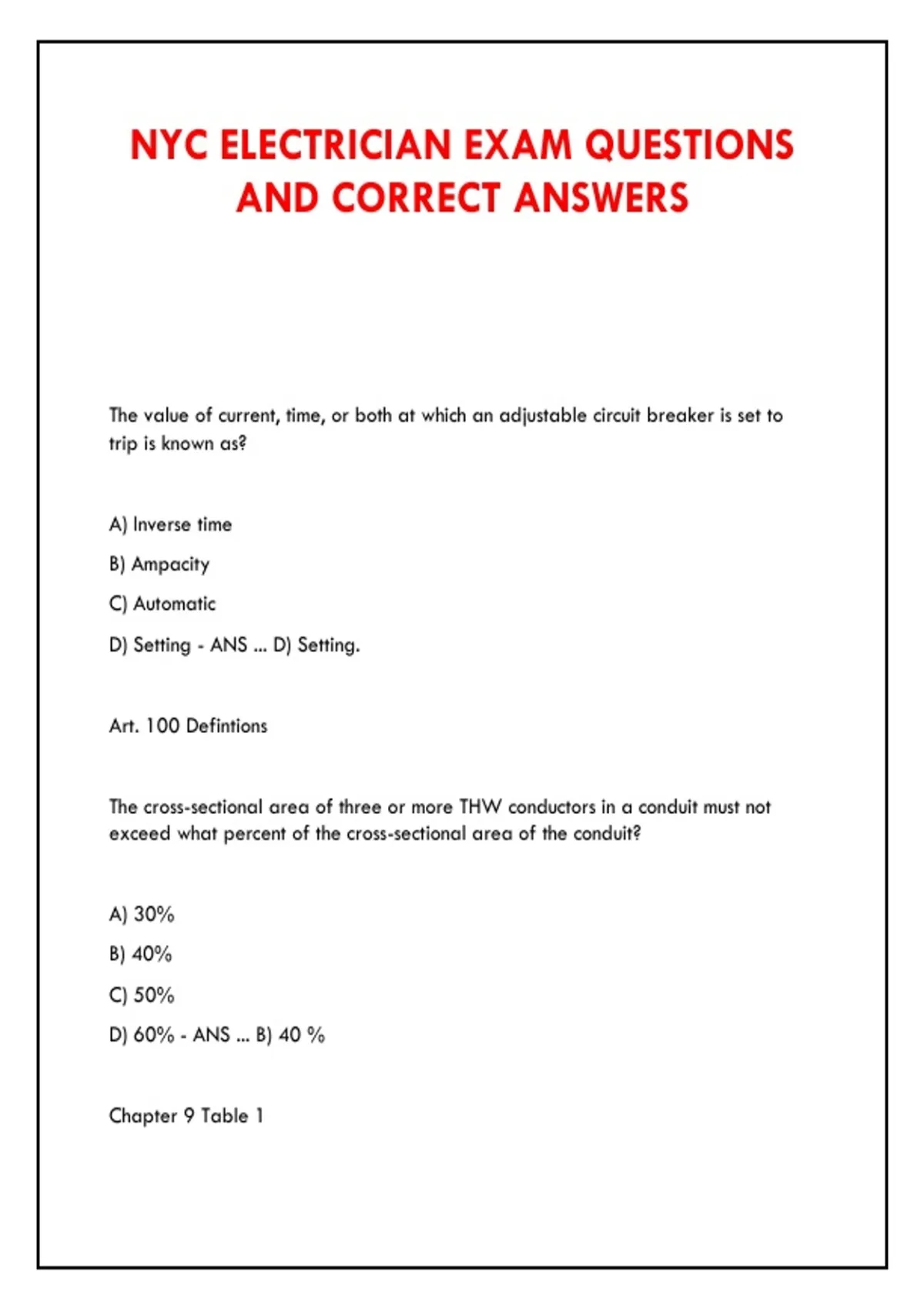 NYC ELECTRICIAN EXAM QUESTIONS AND CORRECT ANSWERS

The value of current, time, or both at which an adjustable circuit breaker is set to trip is known as?

A) Inverse time

B) Ampacity

C) Automatic

D) Setting - ANS ... D) Setting.

Art. 100 Defintions

The cross-sectional area of three or more THW conductors in a conduit must not exceed what percent of the cross-sectional area of the conduit?

A) 30%

B) 40%

C) 50%

D) 60% - ANS ... B) 40 %

Chapter 9 Table 1